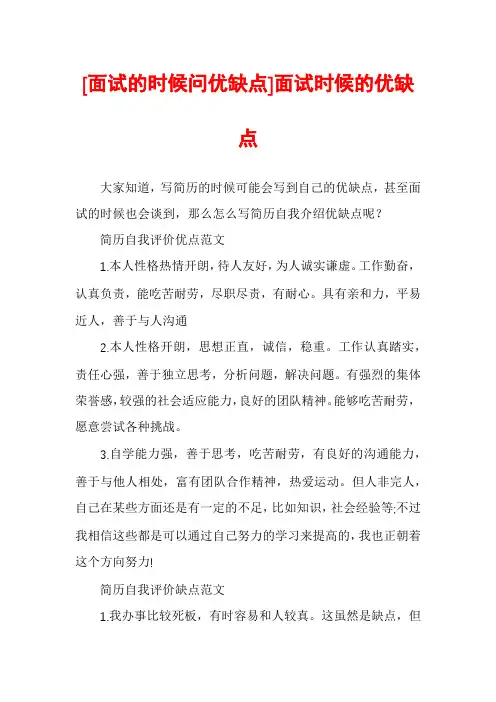 [面试的时候问优缺点]面试时候的优缺点

大家知道，写简历的时候可能会写到自己的优缺点，甚至面试的时候也会谈到，那么怎么写简历自我介绍优缺点呢？

简历自我评价优点范文

1.本人性格热情开朗，待人友好，为人诚实谦虚。工作勤奋，认真负责，能吃苦耐劳，尽职尽责，有耐心。具有亲和力，平易近人，善于与人沟通

2.本人性格开朗，思想正直，诚信，稳重。工作认真踏实，责任心强，善于独立思考，分析问题，解决问题。有强烈的集体荣誉感，较强的社会适应能力，良好的团队精神。能够吃苦耐劳，愿意尝试各种挑战。

3.自学能力强，善于思考，吃苦耐劳，有良好的沟通能力，善于与他人相处，富有团队合作精神，热爱运动。但人非完人，自己在某些方面还是有一定的不足，比如知识，社会经验等;不过我相信这些都是可以通过自己努力的学习来提高的，我也正朝着这个方向努力!

简历自我评价缺点范文

1.我办事比较死板，有时容易和人较真。这虽然是缺点，但